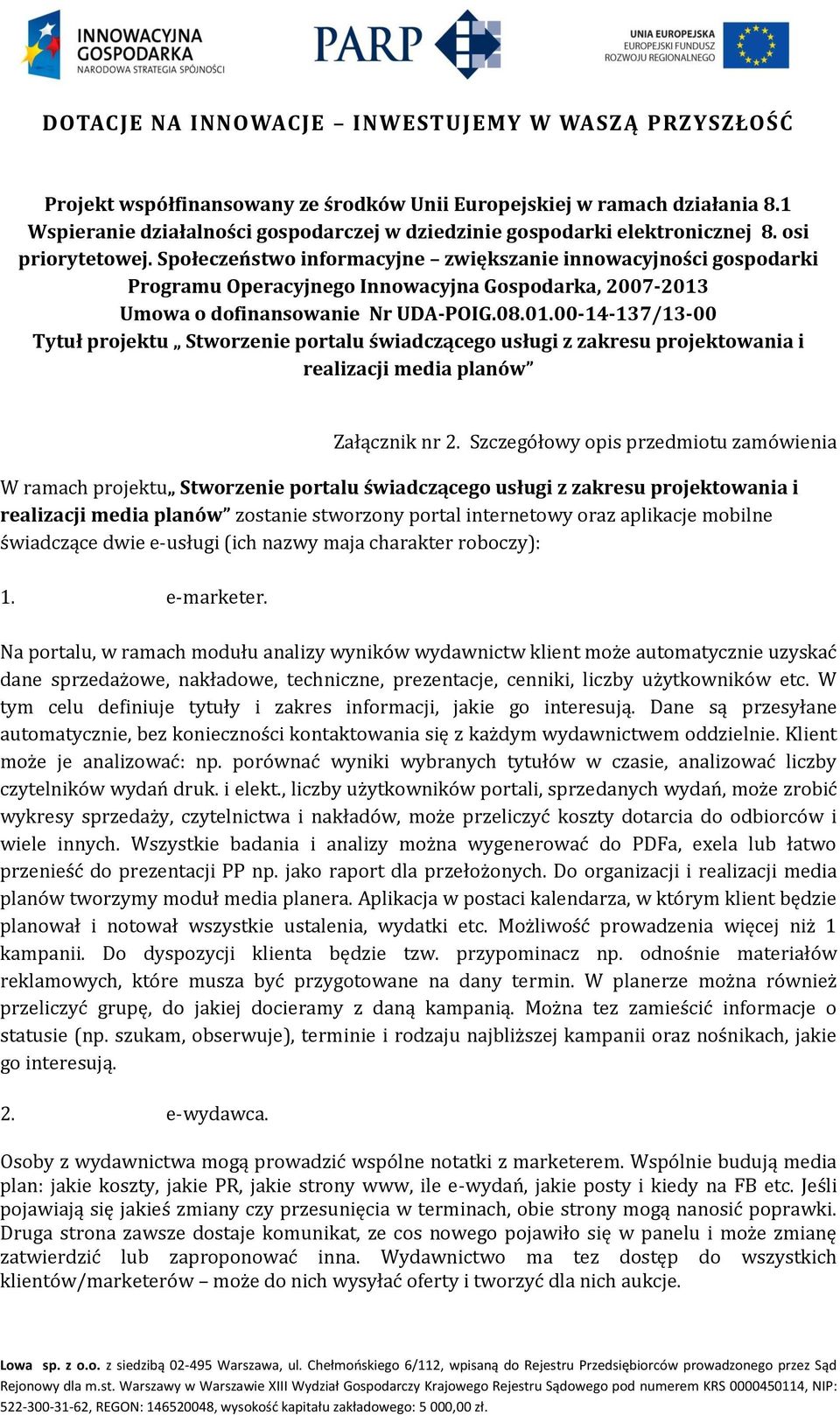 INNOWACYJNA GOSPODARKA
NARODOWA STRATEGIA SPÓJNOŚCI

PARP

UNIA EUROPEJSKA
EUROPEJSKI FUNDUSZ ROZWOJU REGIONALNEGO

DOTACJE NA INNOWACJE – INWESTUJEMY W WASZĄ PRZYSZŁOŚĆ

Projekt współfinansowany ze środków Unii Europejskiej w ramach działania 8.1 Wspieranie działalności gospodarczej w dziedzinie gospodarki elektronicznej 8. osi priorytetowej. Społeczeństwo informacyjne – zwiększanie innowacyjności gospodarki Programu Operacyjnego Innowacyjna Gospodarka, 2007-2013
Umowa o dofinansowanie Nr UDA-POIG.08.01.00-14-137/13-00
Tytuł projektu „ Stworzenie portalu świadczącego usługi z zakresu projektowania i realizacji media planów”

Załącznik nr 2. Szczegółowy opis przedmiotu zamówienia

W ramach projektu„ Stworzenie portalu świadczącego usługi z zakresu projektowania i realizacji media planów” zostanie stworzony portal internetowy oraz aplikacje mobilne świadczące dwie e-usługi (ich nazwy maja charakter roboczy):

1. e-marketer.

Na portalu, w ramach modułu analizy wyników wydawnictw klient może automatycznie uzyskać dane sprzedażowe, nakładowe, techniczne, prezentacje, cenniki, liczby użytkowników etc. W tym celu definiuje tytuły i zakres informacji, jakie go interesują. Dane są przesyłane automatycznie, bez konieczności kontaktowania się z każdym wydawnictwem oddzielnie. Klient może je analizować: np. porównać wyniki wybranych tytułów w czasie, analizować liczby czytelników wydań druk. i elekt., liczby użytkowników portali, sprzedanych wydań, może zrobić wykresy sprzedaży, czytelnictwa i nakładów, może przeliczyć koszty dotarcia do odbiorców i wiele innych. Wszystkie badania i analizy można wygenerować do PDFa, exela lub łatwo przenieść do prezentacji PP np. jako raport dla przełożonych. Do organizacji i realizacji media planów tworzymy moduł media planera. Aplikacja w postaci kalendarza, w którym klient będzie planował i notował wszystkie ustalenia, wydatki etc. Możliwość prowadzenia więcej niż 1 kampanii. Do dyspozycji klienta będzie tzw. przypominacz np. odnośnie materiałów reklamowych, które musza być przygotowane na dany termin. W planerze można również przeliczyć grupę, do jakiej docieramy z daną kampanią. Można tez zamieścić informacje o statusie (np. szukam, obserwuje), terminie i rodzaju najbliższej kampanii oraz nośnikach, jakie go interesują.

2. e-wydawca.

Osoby z wydawnictwa mogą prowadzić wspólne notatki z marketerem. Wspólnie budują media plan: jakie koszty, jakie PR, jakie strony www, ile e-wydań, jakie posty i kiedy na FB etc. Jeśli pojawiają się jakieś zmiany czy przesunięcia w terminach, obie strony mogą nanosić poprawki. Druga strona zawsze dostaje komunikat, ze cos nowego pojawiło się w panelu i może zmianę zatwierdzić lub zaproponować inna. Wydawnictwo ma tez dostęp do wszystkich klientów/marketerów – może do nich wysyłać oferty i tworzyć dla nich aukcje.

Lowa sp. z o.o. z siedzibą 02-495 Warszawa, ul. Chełmońskiego 6/112, wpisaną do Rejestru Przedsiębiorców prowadzonego przez Sąd Rejonowy dla m.st. Warszawy w Warszawie XIII Wydział Gospodarczy Krajowego Rejestru Sądowego pod numerem KRS 0000450114, NIP: 522-300-31-62, REGON: 146520048, wysokość kapitału zakładowego: 5 000,00 zł.